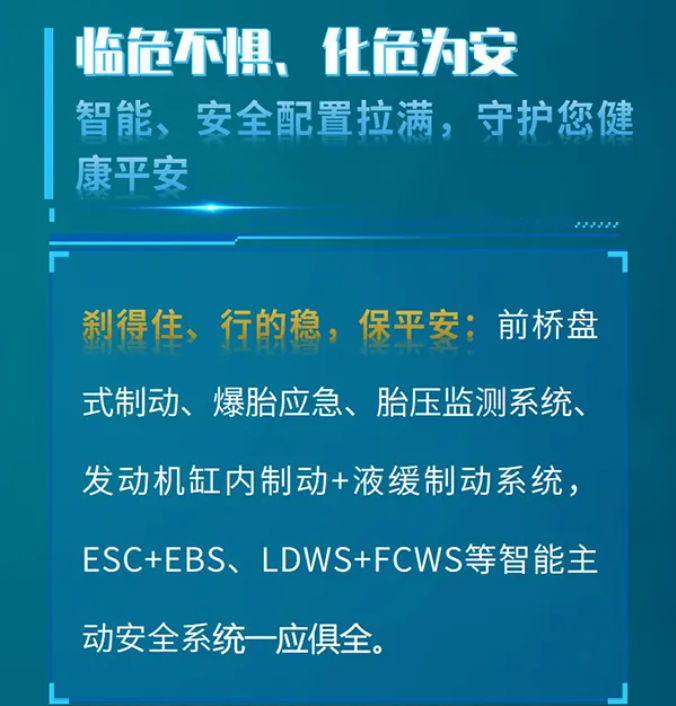 临危不惧、化危为安

智能、安全配置拉满，守护您健康平安

刹得住、行的稳，保平安：前桥盘式制动、爆胎应急、胎压监测系统、发动机缸内制动+液缓制动系统，ESC+EBS、LDWS+FCWS等智能主动安全系统一应俱全。